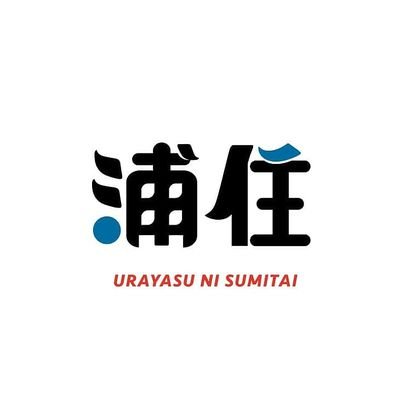 浦住

URAYASU NI SUMITAI